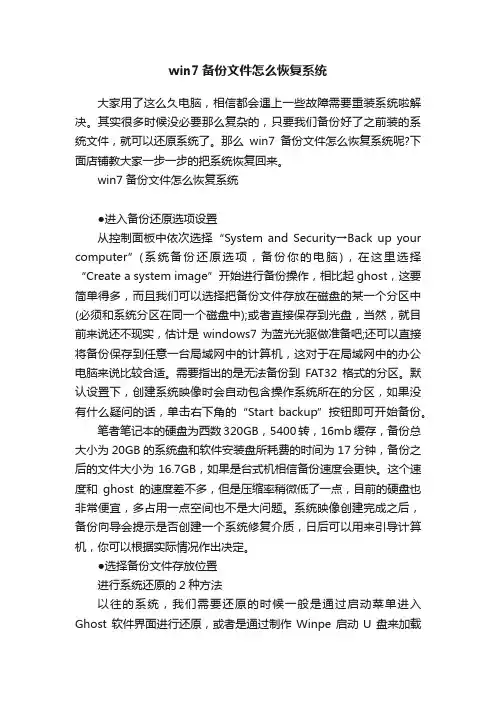 win7 备份文件怎么恢复系统

大家用了这么久电脑，相信都会遇上一些故障需要重装系统啦解决。其实很多时候没必要那么复杂的，只要我们备份好了之前装的系统文件，就可以还原系统了。那么 win7 备份文件怎么恢复系统呢?下面店铺教大家一步一步的把系统恢复回来。

win7 备份文件怎么恢复系统

●进入备份还原选项设置

从控制面板中依次选择“System and Security→Back up your computer”(系统备份还原选项，备份你的电脑)，在这里选择“Create a system image”开始进行备份操作，相比起 ghost，这要简单得多，而且我们可以选择把备份文件存放在磁盘的某一个分区中(必须和系统分区在同一个磁盘中);或者直接保存到光盘，当然，就目前来说还不现实，估计是 windows7 为蓝光光驱做准备吧;还可以直接将备份保存到任意一台局域网中的计算机，这对于在局域网中的办公电脑来说比较合适。需要指出的是无法备份到 FAT32 格式的分区。默认设置下，创建系统映像时会自动包含操作系统所在的分区，如果没有什么疑问的话，单击右下角的“Start backup”按钮即可开始备份。

笔者笔记本的硬盘为西数 320GB，5400 转，16mb 缓存，备份总大小为 20GB 的系统盘和软件安装盘所耗费的时间为 17 分钟，备份之后的文件大小为 16.7GB，如果是台式机相信备份速度会更快。这个速度和 ghost 的速度差不多，但是压缩率稍微低了一点，目前的硬盘也非常便宜，多占用一点空间也不是大问题。系统映像创建完成之后，备份向导会提示是否创建一个系统修复介质，日后可以用来引导计算机，你可以根据实际情况作出决定。

●选择备份文件存放位置

进行系统还原的 2 种方法

以往的系统，我们需要还原的时候一般是通过启动菜单进入 Ghost 软件界面进行还原，或者是通过制作 Winpe 启动 U 盘来加载